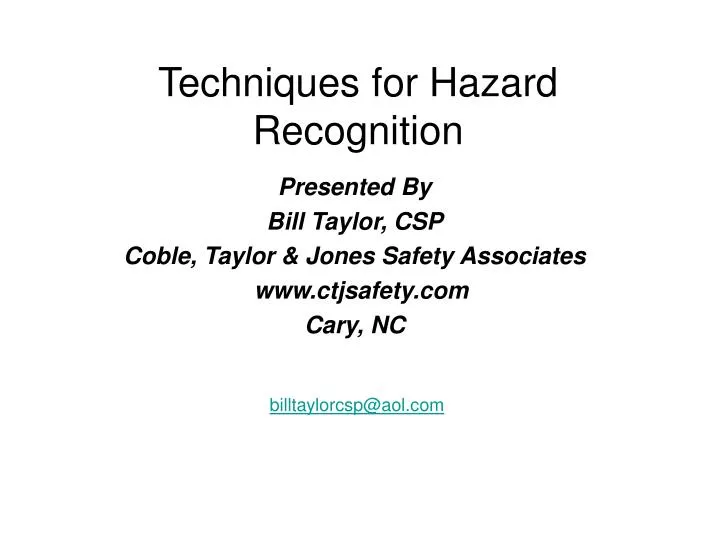 Techniques for Hazard Recognition

Presented By
Bill Taylor, CSP
Coble, Taylor & Jones Safety Associates
www.ctjsafety.com
Cary, NC

billtaylorcsp@aol.com